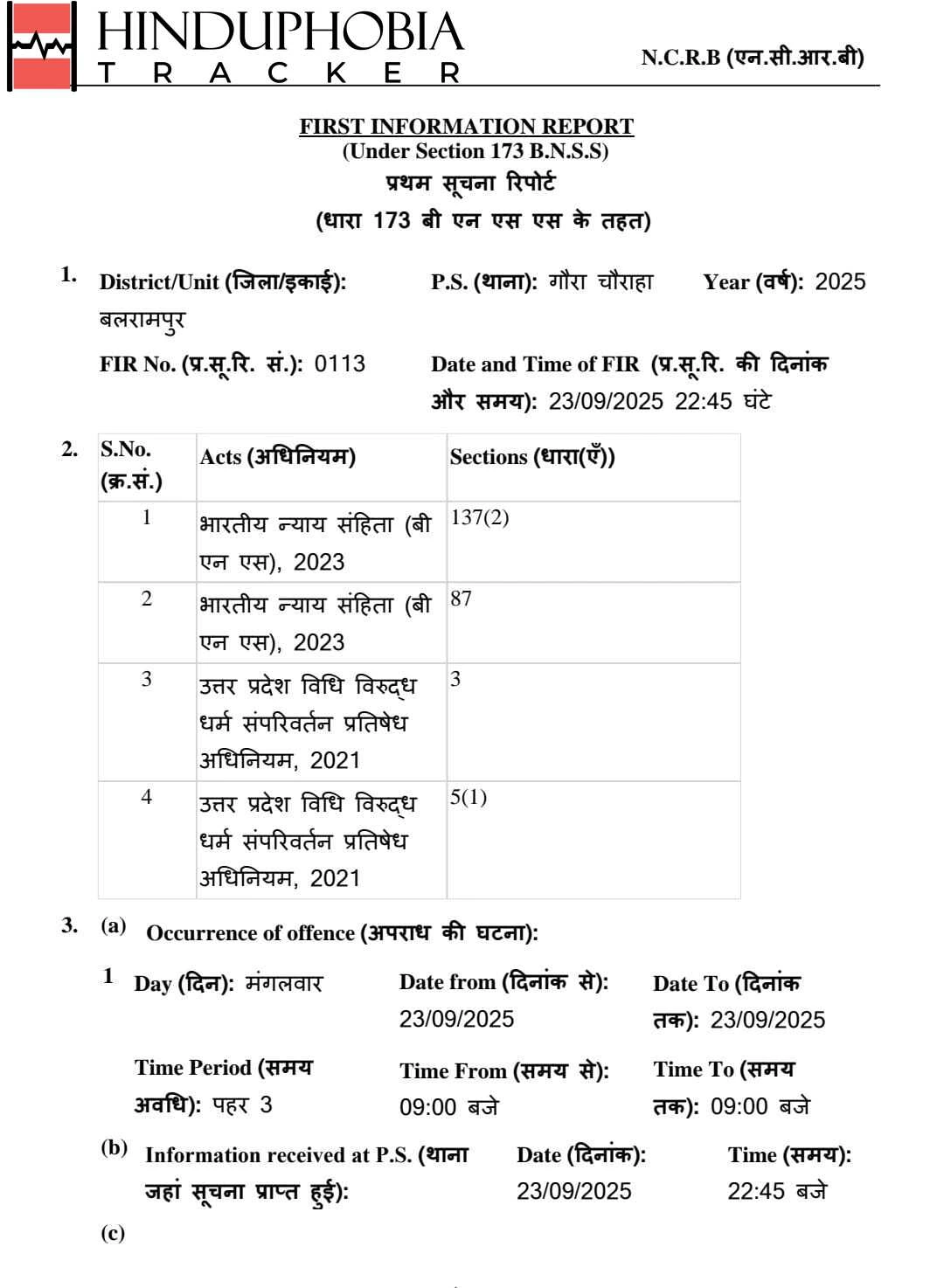 HINDUPHOBIA
TRACKER

N.C.R.B (एन.सी.आर.बी)

FIRST INFORMATION REPORT
(Under Section 173 B.N.S.S)
प्रथम सूचना रिपोर्ट
(धारा 173 बी एन एस एस के तहत)

1. District/Unit (जिला/इकाई): बलरामपुर
P.S. (थाना): गौरा चौराहा
Year (वर्ष): 2025

FIR No. (प्र.सू.रि. सं.): 0113
Date and Time of FIR (प्र.सू.रि. की दिनांक और समय): 23/09/2025 22:45 घंटे

2.
| S.No. (क्र.सं.) | Acts (अधिनियम) | Sections (धारा(एँ)) |
|---|---|---|
| 1 | भारतीय न्याय संहिता (बी एन एस), 2023 | 137(2) |
| 2 | भारतीय न्याय संहिता (बी एन एस), 2023 | 87 |
| 3 | उत्तर प्रदेश विधि विरुद्ध धर्म संपरिवर्तन प्रतिषेध अधिनियम, 2021 | 3 |
| 4 | उत्तर प्रदेश विधि विरुद्ध धर्म संपरिवर्तन प्रतिषेध अधिनियम, 2021 | 5(1) |

3. (a) Occurrence of offence (अपराध की घटना):

1 Day (दिन): मंगलवार
Date from (दिनांक से): 23/09/2025
Date To (दिनांक तक): 23/09/2025

Time Period (समय अवधि): पहर 3
Time From (समय से): 09:00 बजे
Time To (समय तक): 09:00 बजे

(b) Information received at P.S. (थाना जहां सूचना प्राप्त हुई):
Date (दिनांक): 23/09/2025
Time (समय): 22:45 बजे

(c)